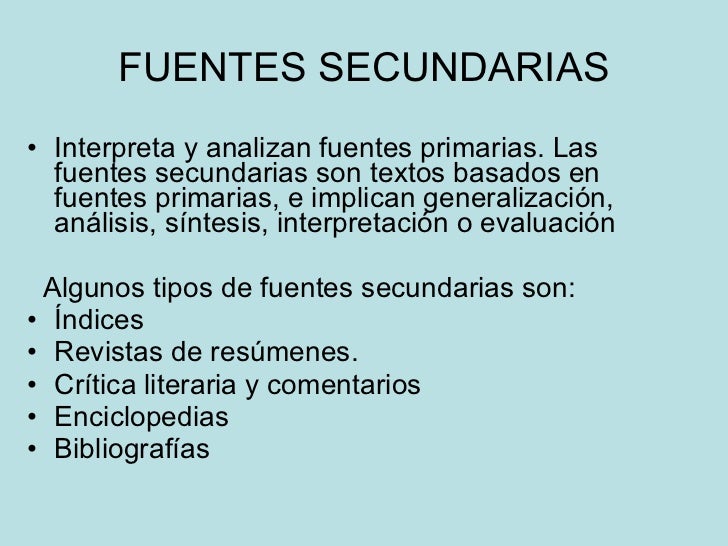 FUENTES SECUNDARIAS

• Interpreta y analizan fuentes primarias. Las fuentes secundarias son textos basados en fuentes primarias, e implican generalización, análisis, síntesis, interpretación o evaluación

Algunos tipos de fuentes secundarias son:
• Índices
• Revistas de resúmenes.
• Crítica literaria y comentarios
• Enciclopedias
• Bibliografías